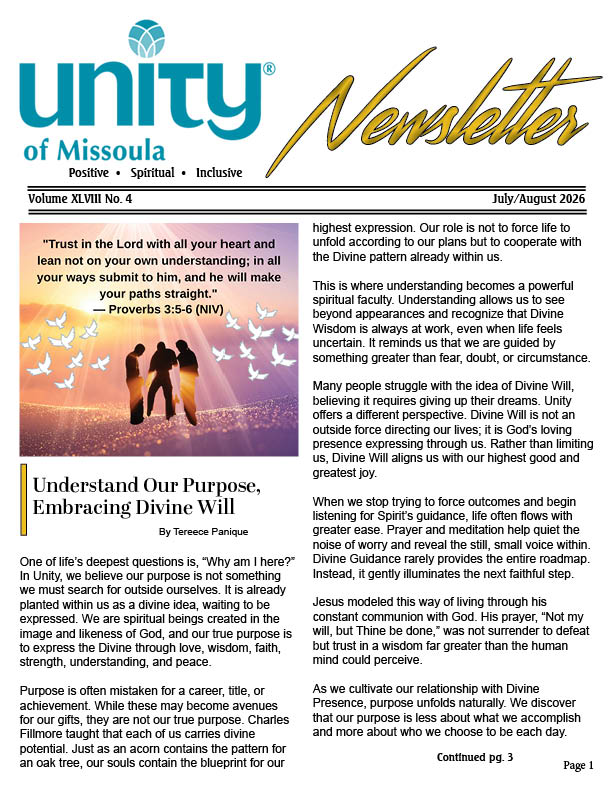 unity®
of Missoula
Positive • Spiritual • Inclusive

Newsletter

Volume XLVIII No. 4

July/August 2026

"Trust in the Lord with all your heart and lean not on your own understanding; in all your ways submit to him, and he will make your paths straight."
— Proverbs 3:5-6 (NIV)

Understand Our Purpose, Embracing Divine Will

By Tereece Panique

One of life's deepest questions is, "Why am I here?" In Unity, we believe our purpose is not something we must search for outside ourselves. It is already planted within us as a divine idea, waiting to be expressed. We are spiritual beings created in the image and likeness of God, and our true purpose is to express the Divine through love, wisdom, faith, strength, understanding, and peace.

Purpose is often mistaken for a career, title, or achievement. While these may become avenues for our gifts, they are not our true purpose. Charles Fillmore taught that each of us carries divine potential. Just as an acorn contains the pattern for an oak tree, our souls contain the blueprint for our highest expression. Our role is not to force life to unfold according to our plans but to cooperate with the Divine pattern already within us.

This is where understanding becomes a powerful spiritual faculty. Understanding allows us to see beyond appearances and recognize that Divine Wisdom is always at work, even when life feels uncertain. It reminds us that we are guided by something greater than fear, doubt, or circumstance.

Many people struggle with the idea of Divine Will, believing it requires giving up their dreams. Unity offers a different perspective. Divine Will is not an outside force directing our lives; it is God's loving presence expressing through us. Rather than limiting us, Divine Will aligns us with our highest good and greatest joy.

When we stop trying to force outcomes and begin listening for Spirit's guidance, life often flows with greater ease. Prayer and meditation help quiet the noise of worry and reveal the still, small voice within. Divine Guidance rarely provides the entire roadmap. Instead, it gently illuminates the next faithful step.

Jesus modeled this way of living through his constant communion with God. His prayer, "Not my will, but Thine be done," was not surrender to defeat but trust in a wisdom far greater than the human mind could perceive.

As we cultivate our relationship with Divine Presence, purpose unfolds naturally. We discover that our purpose is less about what we accomplish and more about who we choose to be each day.

Continued pg. 3

Page 1